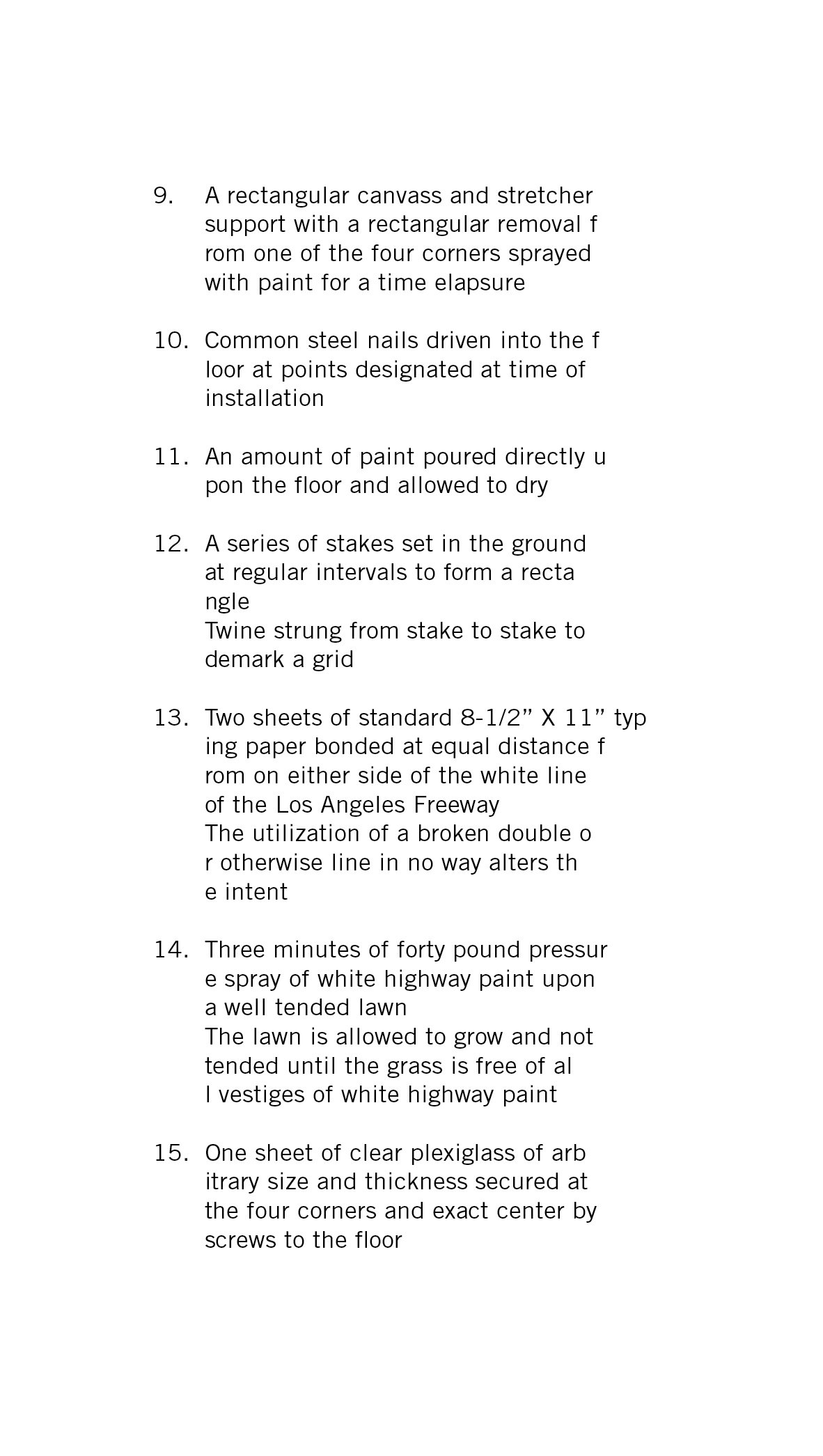 9. A rectangular canvass and stretcher support with a rectangular removal f rom one of the four corners sprayed with paint for a time elapsure

10. Common steel nails driven into the f loor at points designated at time of installation

11. An amount of paint poured directly u pon the floor and allowed to dry

12. A series of stakes set in the ground at regular intervals to form a recta ngle
Twine strung from stake to stake to demark a grid

13. Two sheets of standard 8-1/2” X 11” typ ing paper bonded at equal distance f rom on either side of the white line of the Los Angeles Freeway
The utilization of a broken double o r otherwise line in no way alters th e intent

14. Three minutes of forty pound pressur e spray of white highway paint upon a well tended lawn
The lawn is allowed to grow and not tended until the grass is free of al l vestiges of white highway paint

15. One sheet of clear plexiglass of arb itrary size and thickness secured at the four corners and exact center by screws to the floor